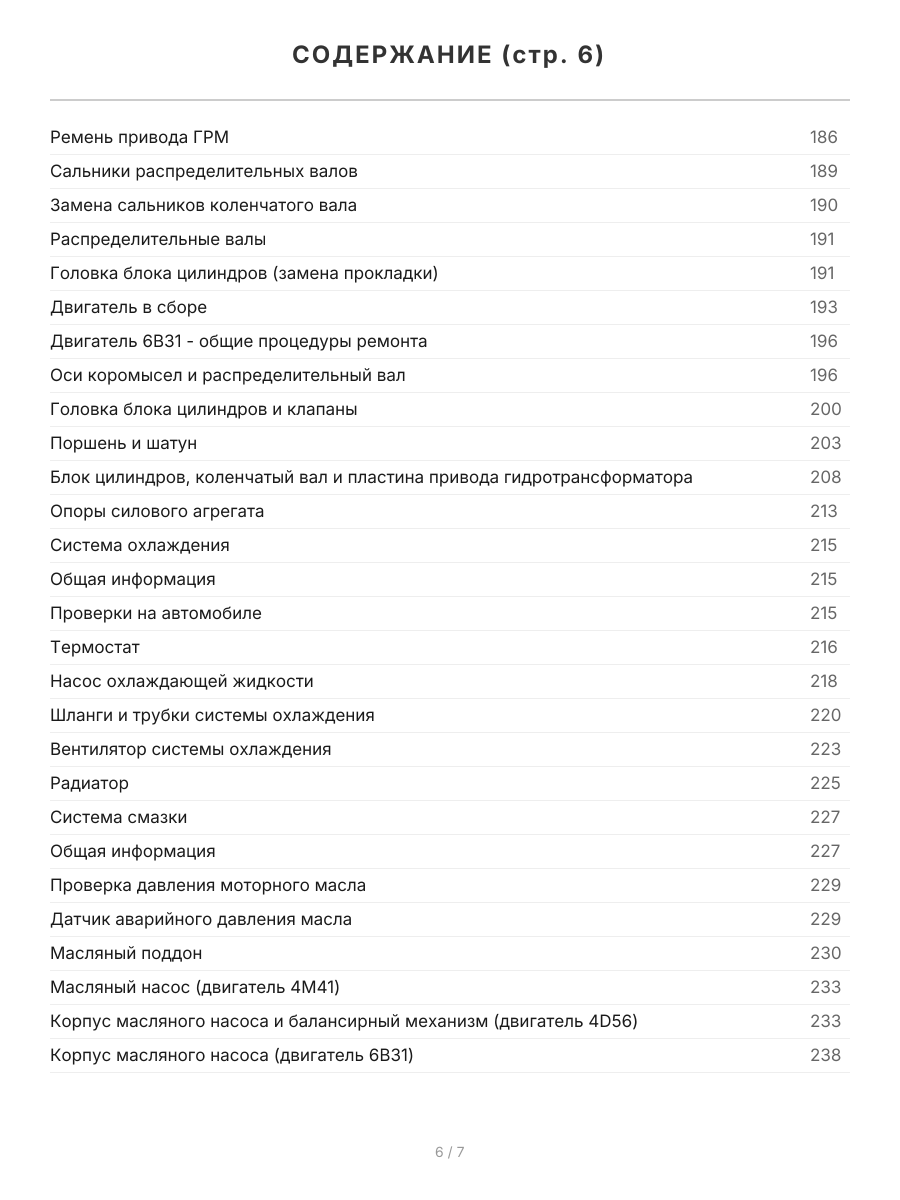 СОДЕРЖАНИЕ (стр. 6)

| | |
|---|---|
| Ремень привода ГРМ | 186 |
| Сальники распределительных валов | 189 |
| Замена сальников коленчатого вала | 190 |
| Распределительные валы | 191 |
| Головка блока цилиндров (замена прокладки) | 191 |
| Двигатель в сборе | 193 |
| Двигатель 6B31 - общие процедуры ремонта | 196 |
| Оси коромысел и распределительный вал | 196 |
| Головка блока цилиндров и клапаны | 200 |
| Поршень и шатун | 203 |
| Блок цилиндров, коленчатый вал и пластина привода гидротрансформатора | 208 |
| Опоры силового агрегата | 213 |
| Система охлаждения | 215 |
| Общая информация | 215 |
| Проверки на автомобиле | 215 |
| Термостат | 216 |
| Насос охлаждающей жидкости | 218 |
| Шланги и трубки системы охлаждения | 220 |
| Вентилятор системы охлаждения | 223 |
| Радиатор | 225 |
| Система смазки | 227 |
| Общая информация | 227 |
| Проверка давления моторного масла | 229 |
| Датчик аварийного давления масла | 229 |
| Масляный поддон | 230 |
| Масляный насос (двигатель 4M41) | 233 |
| Корпус масляного насоса и балансирный механизм (двигатель 4D56) | 233 |
| Корпус масляного насоса (двигатель 6B31) | 238 |

6 / 7